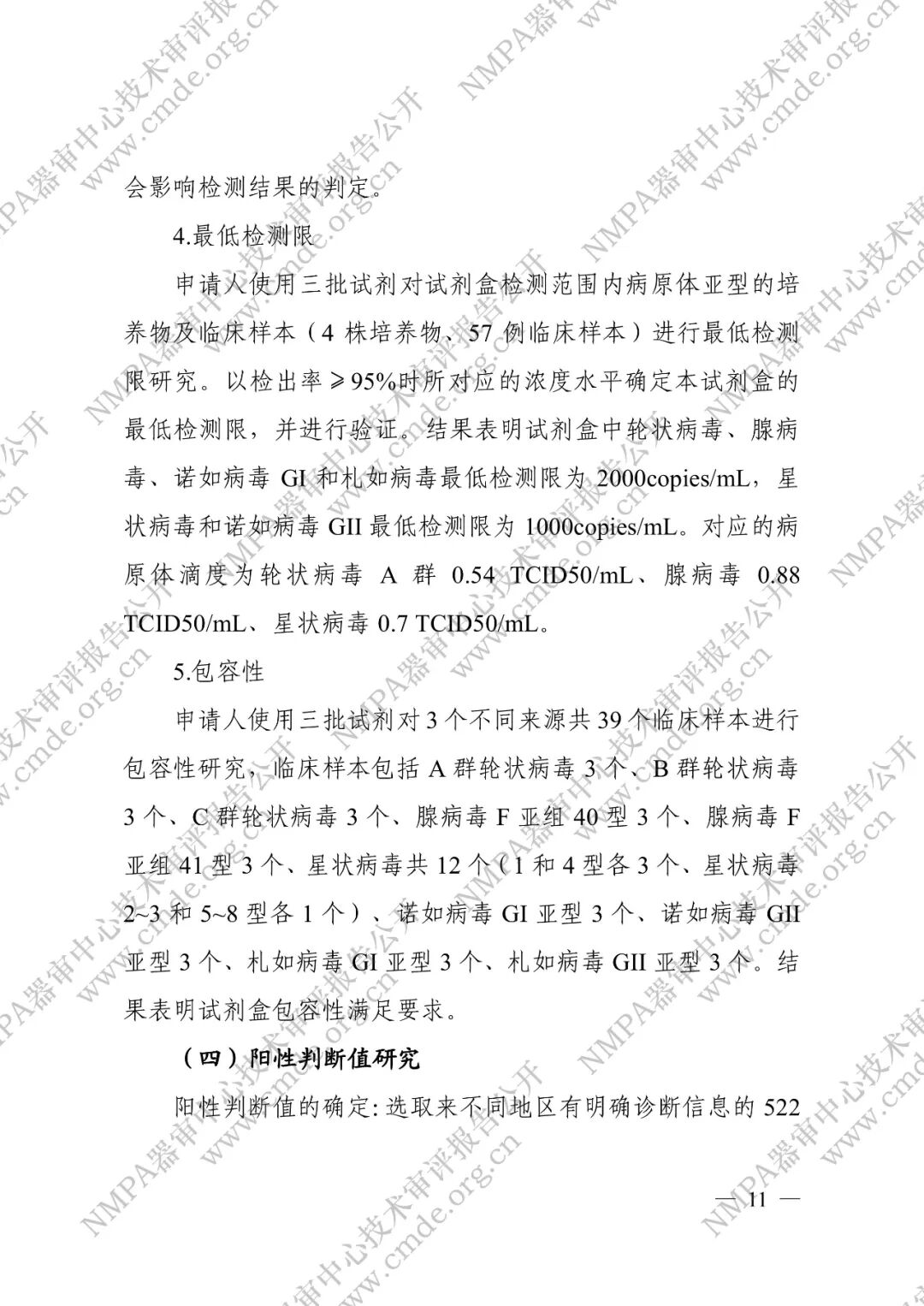 NMPA器审中心技术审评报告公开 www.cmde.org.cn

会影响检测结果的判定。

4.最低检测限

申请人使用三批试剂对试剂盒检测范围内病原体亚型的培养物及临床样本（4 株培养物、57 例临床样本）进行最低检测限研究。以检出率≥95%时所对应的浓度水平确定本试剂盒的最低检测限，并进行验证。结果表明试剂盒中轮状病毒、腺病毒、诺如病毒 GI 和札如病毒最低检测限为 2000copies/mL，星状病毒和诺如病毒 GII 最低检测限为 1000copies/mL。对应的病原体滴度为轮状病毒 A 群 0.54 TCID50/mL、腺病毒 0.88 TCID50/mL、星状病毒 0.7 TCID50/mL。

5.包容性

申请人使用三批试剂对 3 个不同来源共 39 个临床样本进行包容性研究，临床样本包括 A 群轮状病毒 3 个、B 群轮状病毒 3 个、C 群轮状病毒 3 个、腺病毒 F 亚组 40 型 3 个、腺病毒 F 亚组 41 型 3 个、星状病毒共 12 个（1 和 4 型各 3 个、星状病毒 2~3 和 5~8 型各 1 个）、诺如病毒 GI 亚型 3 个、诺如病毒 GII 亚型 3 个、札如病毒 GI 亚型 3 个、札如病毒 GII 亚型 3 个。结果表明试剂盒包容性满足要求。

（四）阳性判断值研究

阳性判断值的确定: 选取来不同地区有明确诊断信息的 522

— 11 —